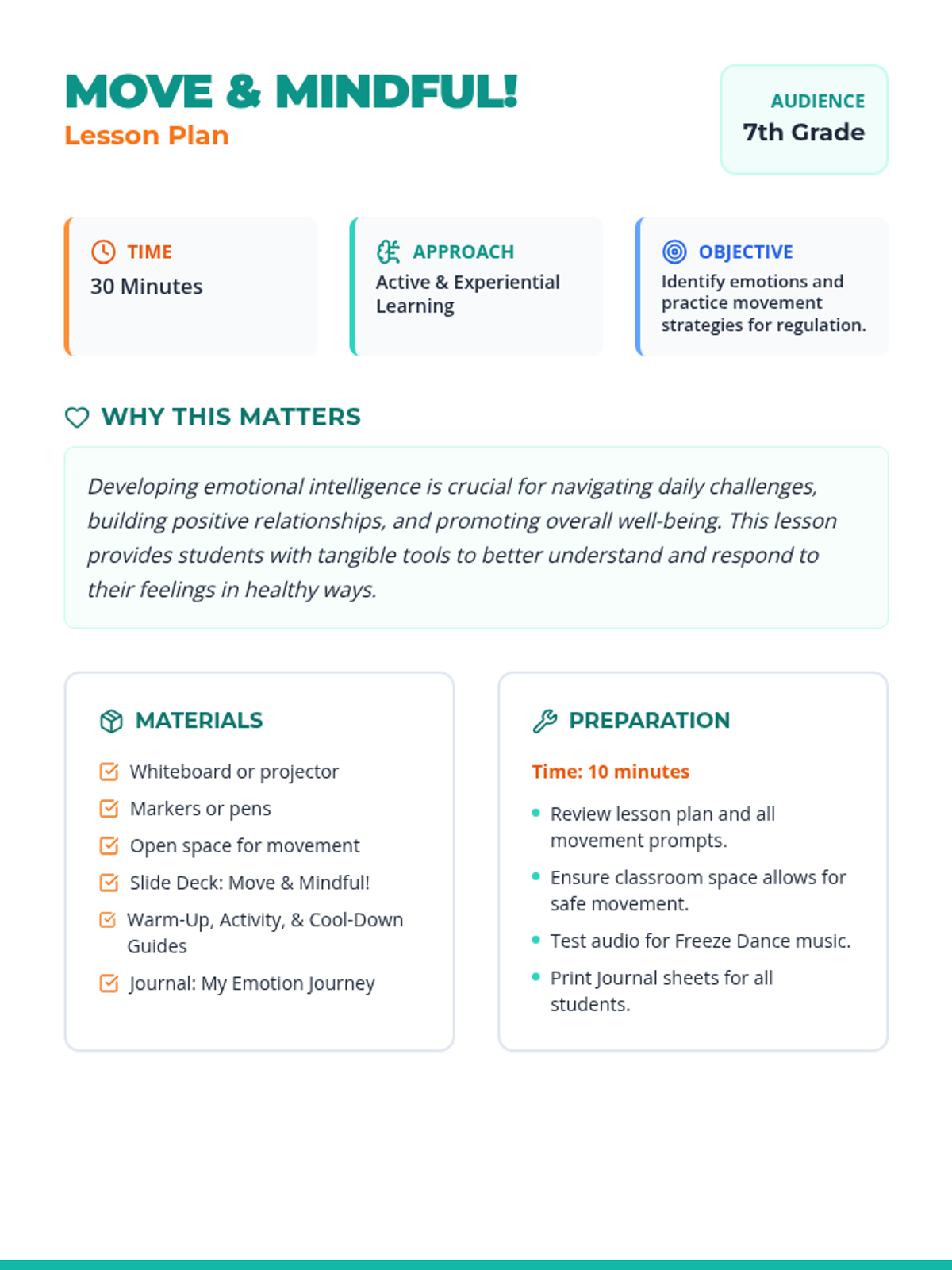 MOVE & MINDFUL!
Lesson Plan

AUDIENCE
7th Grade

TIME
30 Minutes

APPROACH
Active & Experiential Learning

OBJECTIVE
Identify emotions and practice movement strategies for regulation.

WHY THIS MATTERS

Developing emotional intelligence is crucial for navigating daily challenges, building positive relationships, and promoting overall well-being. This lesson provides students with tangible tools to better understand and respond to their feelings in healthy ways.

MATERIALS

☑ Whiteboard or projector
☑ Markers or pens
☑ Open space for movement
☑ Slide Deck: Move & Mindful!
☑ Warm-Up, Activity, & Cool-Down Guides
☑ Journal: My Emotion Journey

PREPARATION

Time: 10 minutes

• Review lesson plan and all movement prompts.
• Ensure classroom space allows for safe movement.
• Test audio for Freeze Dance music.
• Print Journal sheets for all students.